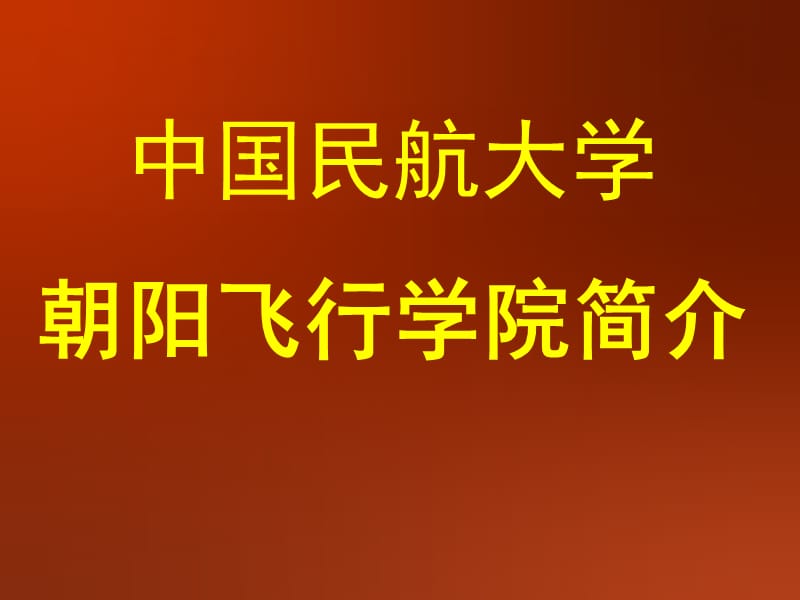 中国民航大学

朝阳飞行学院简介